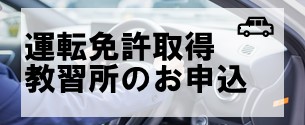 運転免許取得
教習所のお申込